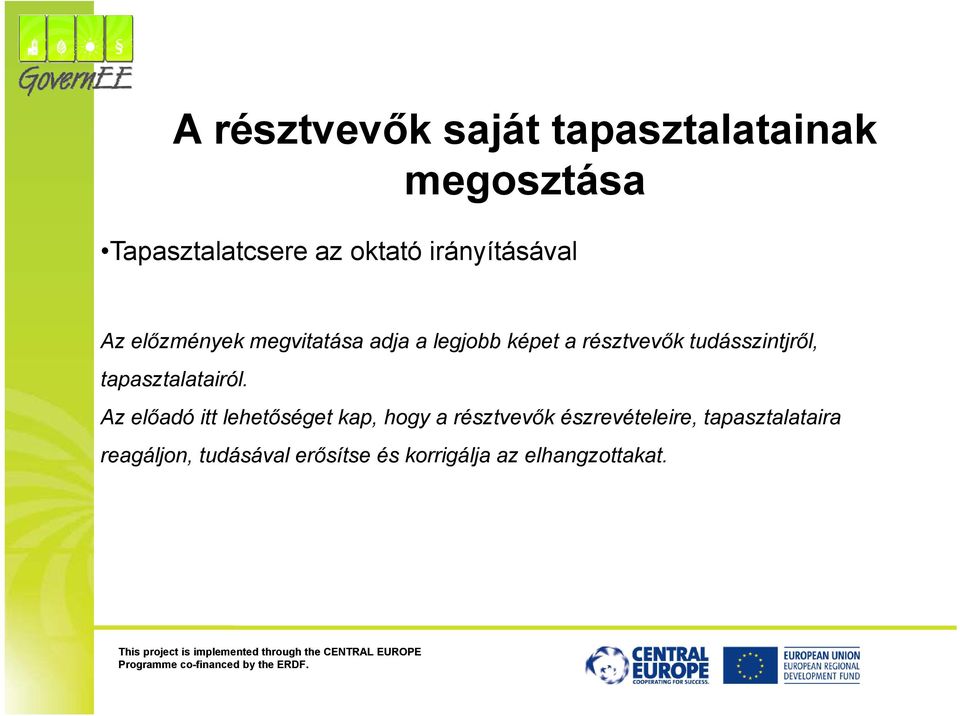 GovernEE

A résztvevők saját tapasztalatainak megosztása

•Tapasztalatcsere az oktató irányításával

Az előzmények megvitatása adja a legjobb képet a résztvevők tudásszintjről, tapasztalatairól.

Az előadó itt lehetőséget kap, hogy a résztvevők észrevételeire, tapasztalataira reagáljon, tudásával erősítse és korrigálja az elhangzottakat.

This project is implemented through the CENTRAL EUROPE Programme co-financed by the ERDF.

CENTRAL EUROPE
COOPERATING FOR SUCCESS.

EUROPEAN UNION
EUROPEAN REGIONAL DEVELOPMENT FUND